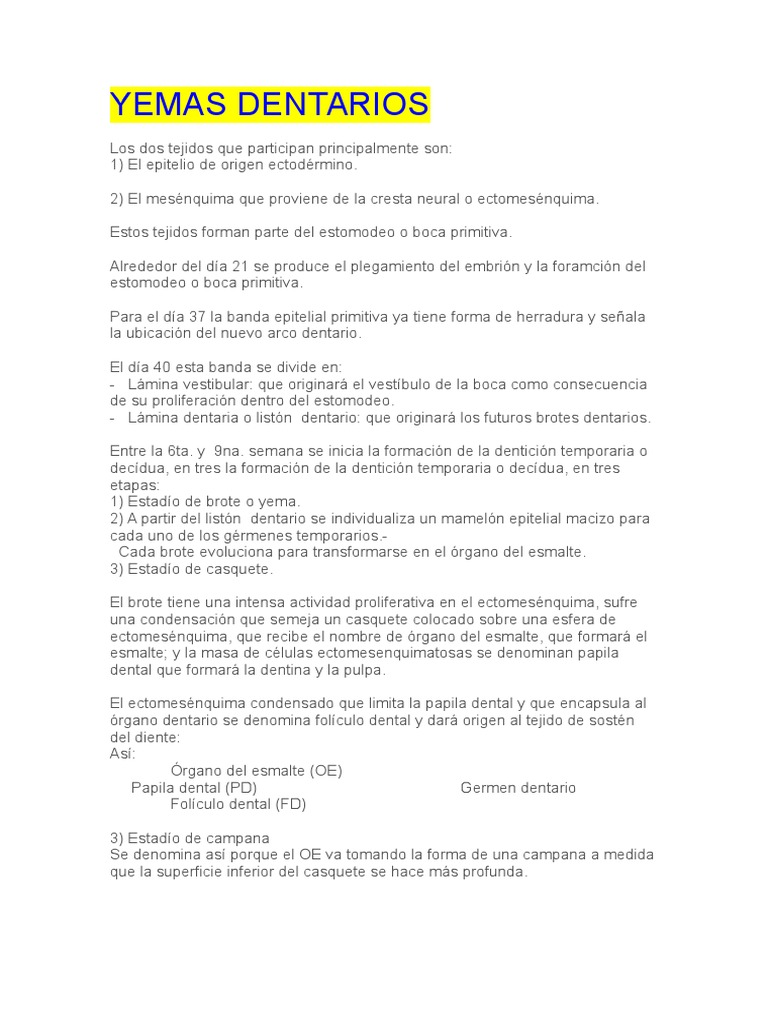 YEMAS DENTARIOS

Los dos tejidos que participan principalmente son:
1) El epitelio de origen ectodérmino.

2) El mesénquima que proviene de la cresta neural o ectomesénquima.

Estos tejidos forman parte del estomodeo o boca primitiva.

Alrededor del día 21 se produce el plegamiento del embrión y la foramción del estomodeo o boca primitiva.

Para el día 37 la banda epitelial primitiva ya tiene forma de herradura y señala la ubicación del nuevo arco dentario.

El día 40 esta banda se divide en:
- Lámina vestibular: que originará el vestíbulo de la boca como consecuencia de su proliferación dentro del estomodeo.
- Lámina dentaria o listón dentario: que originará los futuros brotes dentarios.

Entre la 6ta. y 9na. semana se inicia la formación de la dentición temporaria o decídua, en tres la formación de la dentición temporaria o decídua, en tres etapas:
1) Estadío de brote o yema.
2) A partir del listón dentario se individualiza un mamelón epitelial macizo para cada uno de los gérmenes temporarios.-
Cada brote evoluciona para transformarse en el órgano del esmalte.
3) Estadío de casquete.

El brote tiene una intensa actividad proliferativa en el ectomesénquima, sufre una condensación que semeja un casquete colocado sobre una esfera de ectomesénquima, que recibe el nombre de órgano del esmalte, que formará el esmalte; y la masa de células ectomesenquimatosas se denominan papila dental que formará la dentina y la pulpa.

El ectomesénquima condensado que limita la papila dental y que encapsula al órgano dentario se denomina folículo dental y dará origen al tejido de sostén del diente:
Así:
Órgano del esmalte (OE)
Papila dental (PD) Germen dentario
Folículo dental (FD)

3) Estadío de campana
Se denomina así porque el OE va tomando la forma de una campana a medida que la superficie inferior del casquete se hace más profunda.